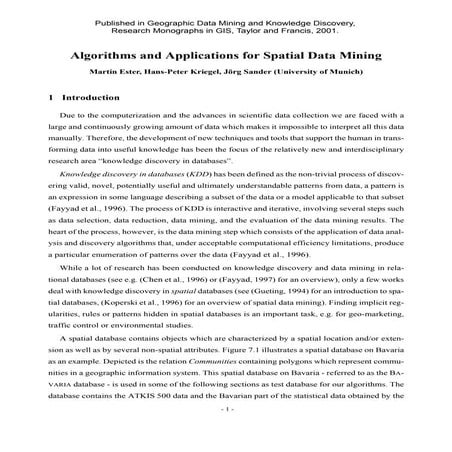 Published in Geographic Data Mining and Knowledge Discovery, Research Monographs in GIS, Taylor and Francis, 2001.

Algorithms and Applications for Spatial Data Mining

Martin Ester, Hans-Peter Kriegel, Jörg Sander (University of Munich)

1 Introduction

Due to the computerization and the advances in scientific data collection we are faced with a large and continuously growing amount of data which makes it impossible to interpret all this data manually. Therefore, the development of new techniques and tools that support the human in transforming data into useful knowledge has been the focus of the relatively new and interdisciplinary research area "knowledge discovery in databases".

Knowledge discovery in databases (KDD) has been defined as the non-trivial process of discovering valid, novel, potentially useful and ultimately understandable patterns from data, a pattern is an expression in some language describing a subset of the data or a model applicable to that subset (Fayyad et al., 1996). The process of KDD is interactive and iterative, involving several steps such as data selection, data reduction, data mining, and the evaluation of the data mining results. The heart of the process, however, is the data mining step which consists of the application of data analysis and discovery algorithms that, under acceptable computational efficiency limitations, produce a particular enumeration of patterns over the data (Fayyad et al., 1996).

While a lot of research has been conducted on knowledge discovery and data mining in relational databases (see e.g. (Chen et al., 1996) or (Fayyad, 1997) for an overview), only a few works deal with knowledge discovery in spatial databases (see (Gueting, 1994) for an introduction to spatial databases, (Koperski et al., 1996) for an overview of spatial data mining). Finding implicit regularities, rules or patterns hidden in spatial databases is an important task, e.g. for geo-marketing, traffic control or environmental studies.

A spatial database contains objects which are characterized by a spatial location and/or extension as well as by several non-spatial attributes. Figure 7.1 illustrates a spatial database on Bavaria as an example. Depicted is the relation Communities containing polygons which represent communities in a geographic information system. This spatial database on Bavaria - referred to as the BAVARIA database - is used in some of the following sections as test database for our algorithms. The database contains the ATKIS 500 data and the Bavarian part of the statistical data obtained by the

- 1 -